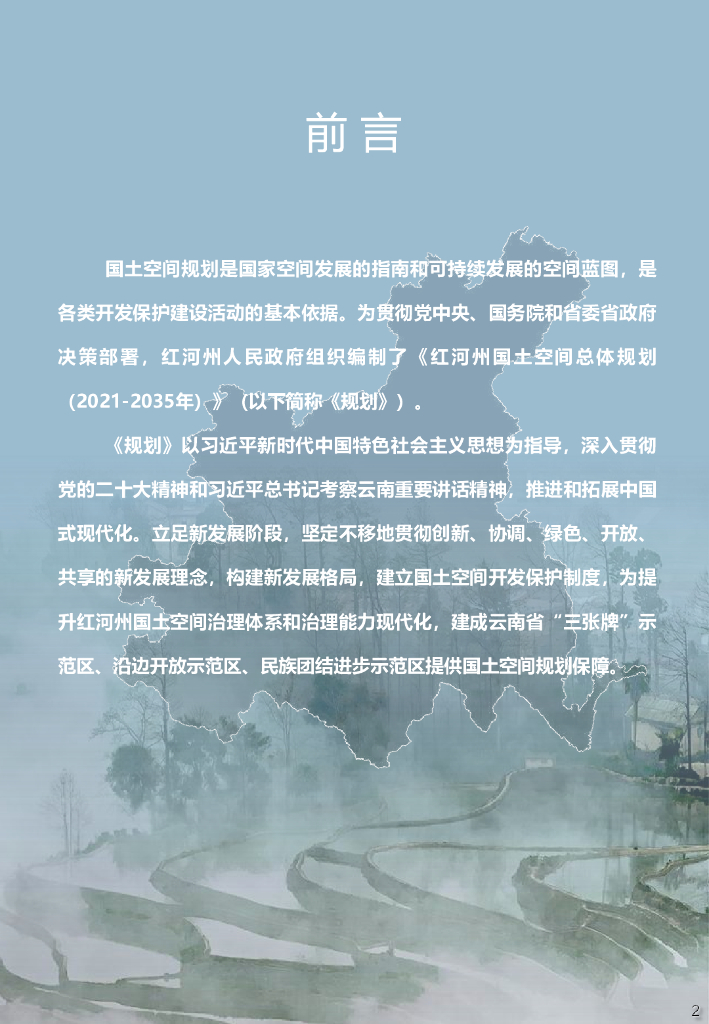 前言

国土空间规划是国家空间发展的指南和可持续发展的空间蓝图，是各类开发保护建设活动的基本依据。为贯彻党中央、国务院和省委省政府决策部署，红河州人民政府组织编制了《红河州国土空间总体规划（2021-2035年）》（以下简称《规划》）。

《规划》以习近平新时代中国特色社会主义思想为指导，深入贯彻党的二十大精神和习近平总书记考察云南重要讲话精神，推进和拓展中国式现代化。立足新发展阶段，坚定不移地贯彻创新、协调、绿色、开放、共享的新发展理念，构建新发展格局，建立国土空间开发保护制度，为提升红河州国土空间治理体系和治理能力现代化，建成云南省“三张牌”示范区、沿边开放示范区、民族团结进步示范区提供国土空间规划保障。

2